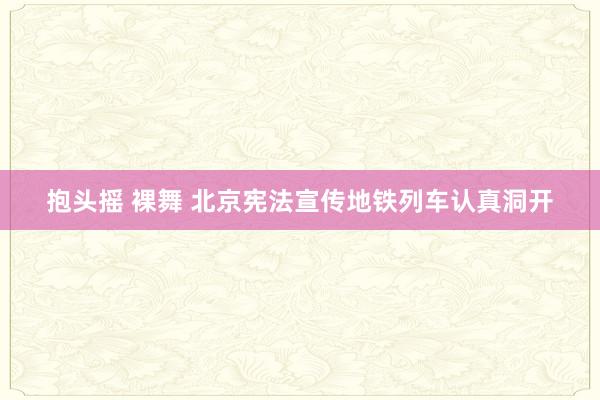 抱头摇 裸舞 北京宪法宣传地铁列车认真洞开